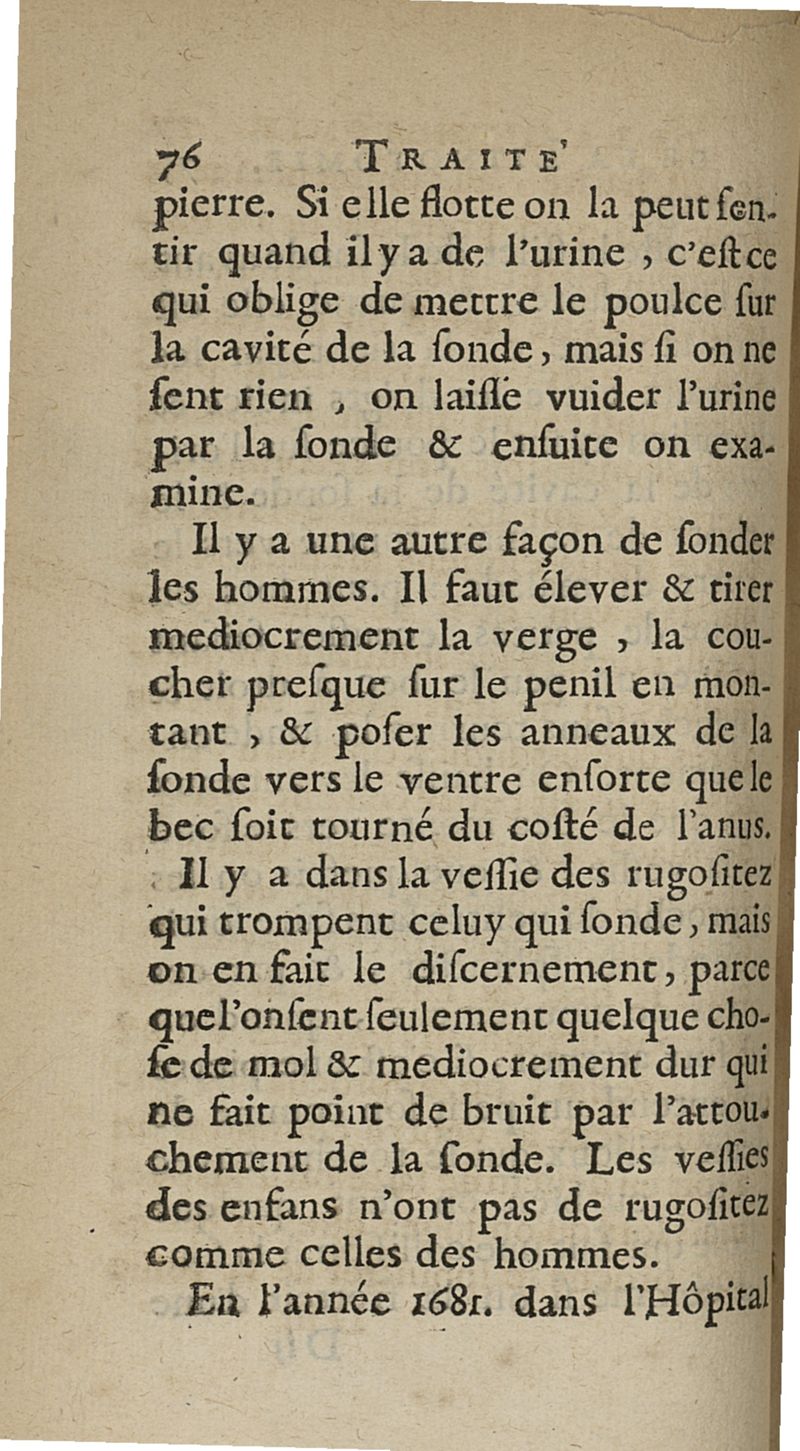 76 TRAITE'

pierre. Si elle flotte on la peut ſentir quand il y a de l'urine, c'eſt ce qui oblige de mettre le poulce ſur la cavité de la ſonde, mais ſi on ne ſent rien, on laiſſe vuider l'urine par la ſonde & enſuite on examine.

Il y a une autre façon de ſonder les hommes. Il faut élever & tirer mediocrement la verge, la coucher preſque ſur le penil en montant, & poſer les anneaux de la ſonde vers le ventre enſorte que le bec ſoit tourné du coſté de l'anus.

Il y a dans la veſſie des rugoſitez qui trompent celuy qui ſonde, mais on en fait le diſcernement, parce que l'on ſent ſeulement quelque choſe de mol & mediocrement dur qui ne fait point de bruit par l'attouchement de la ſonde. Les veſſies des enfans n'ont pas de rugoſitez comme celles des hommes.

En l'année 1681. dans l'Hôpital